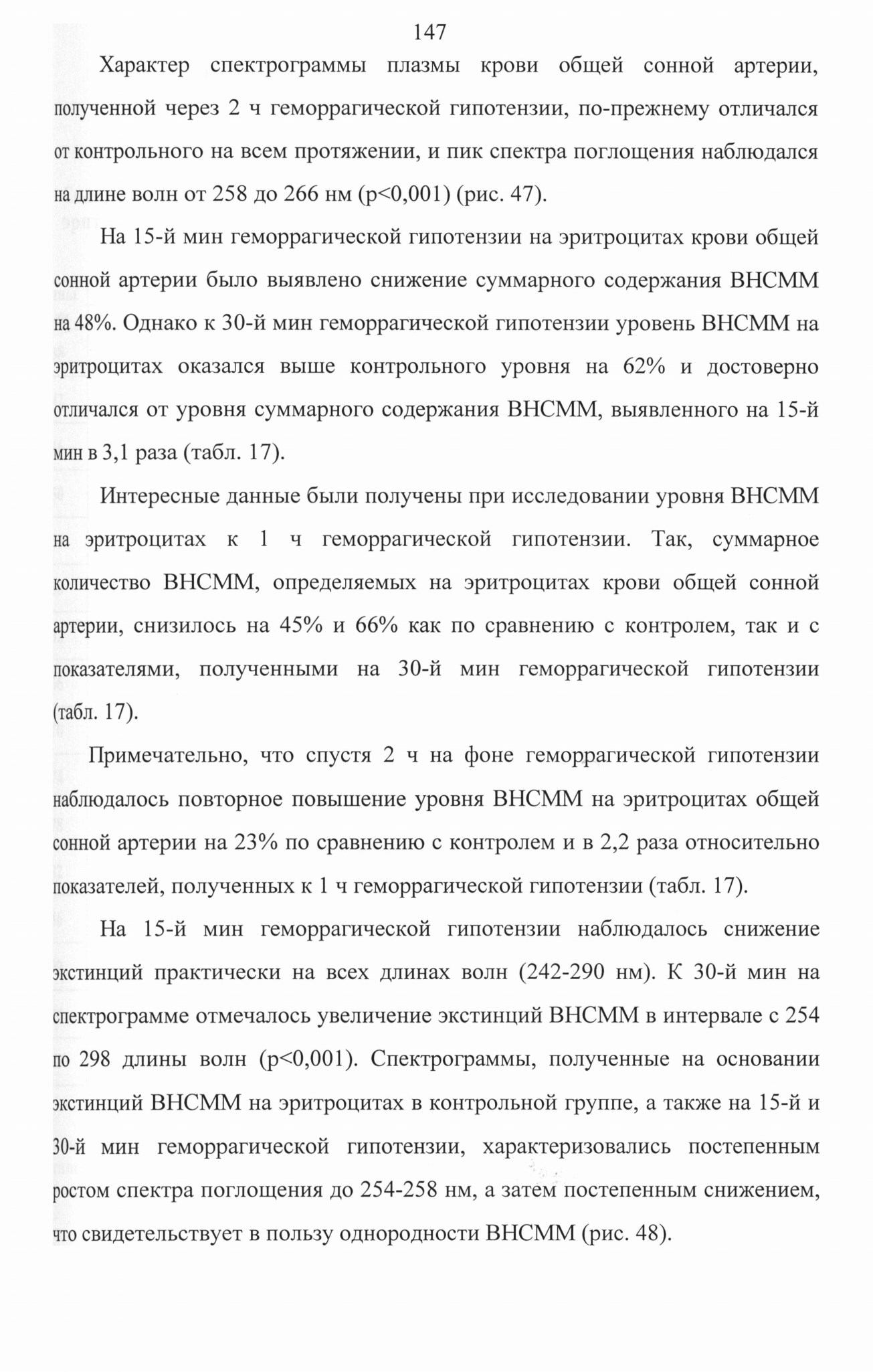 147

Характер спектрограммы плазмы крови общей сонной артерии, полученной через 2 ч геморрагической гипотензии, по-прежнему отличался от контрольного на всем протяжении, и пик спектра поглощения наблюдался на длине волн от 258 до 266 нм (p<0,001) (рис. 47).

На 15-й мин геморрагической гипотензии на эритроцитах крови общей сонной артерии было выявлено снижение суммарного содержания ВНСММ на 48%. Однако к 30-й мин геморрагической гипотензии уровень ВНСММ на эритроцитах оказался выше контрольного уровня на 62% и достоверно отличался от уровня суммарного содержания ВНСММ, выявленного на 15-й мин в 3,1 раза (табл. 17).

Интересные данные были получены при исследовании уровня ВНСММ на эритроцитах к 1 ч геморрагической гипотензии. Так, суммарное количество ВНСММ, определяемых на эритроцитах крови общей сонной артерии, снизилось на 45% и 66% как по сравнению с контролем, так и с показателями, полученными на 30-й мин геморрагической гипотензии (табл. 17).

Примечательно, что спустя 2 ч на фоне геморрагической гипотензии наблюдалось повторное повышение уровня ВНСММ на эритроцитах общей сонной артерии на 23% по сравнению с контролем и в 2,2 раза относительно показателей, полученных к 1 ч геморрагической гипотензии (табл. 17).

На 15-й мин геморрагической гипотензии наблюдалось снижение экстинций практически на всех длинах волн (242-290 нм). К 30-й мин на спектрограмме отмечалось увеличение экстинций ВНСММ в интервале с 254 по 298 длины волн (p<0,001). Спектрограммы, полученные на основании экстинций ВНСММ на эритроцитах в контрольной группе, а также на 15-й и 30-й мин геморрагической гипотензии, характеризовались постепенным ростом спектра поглощения до 254-258 нм, а затем постепенным снижением, что свидетельствует в пользу однородности ВНСММ (рис. 48).